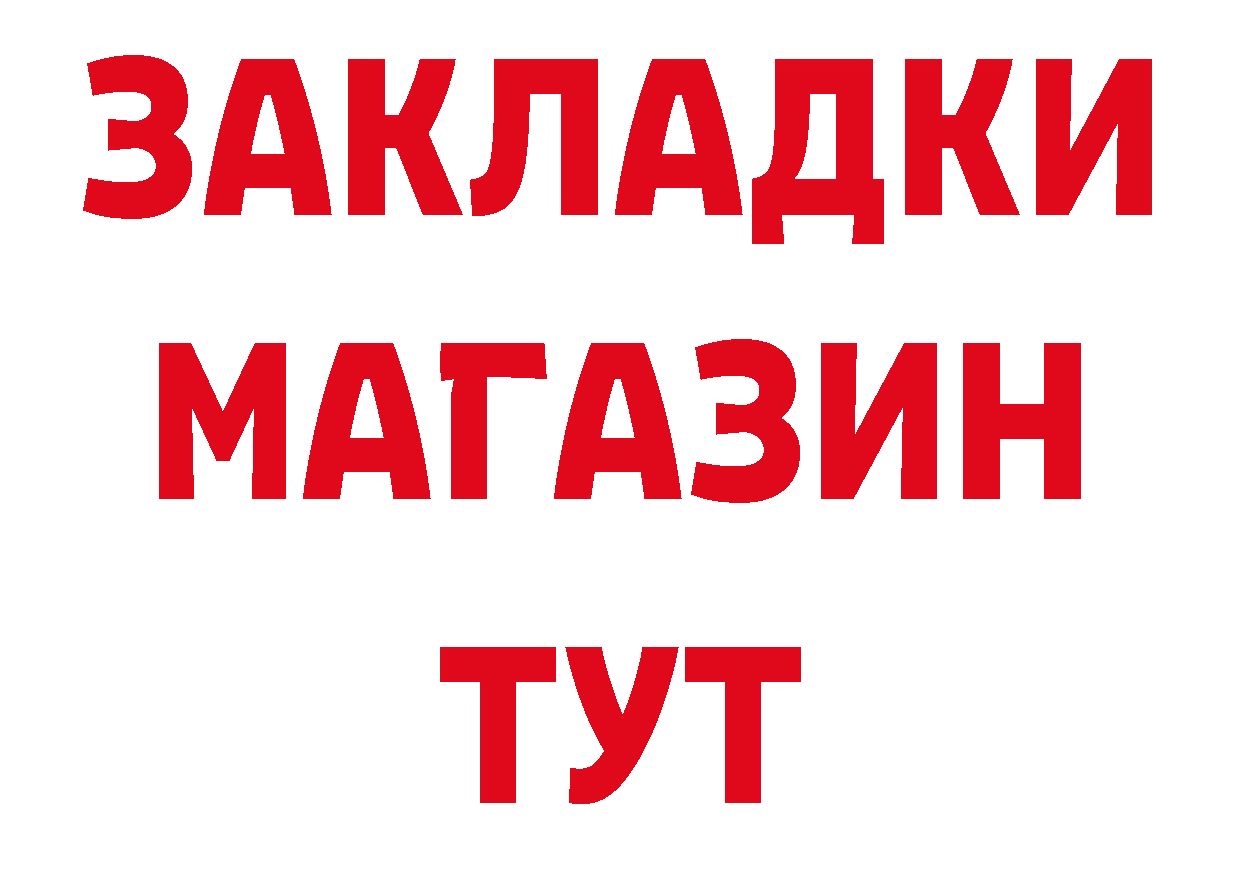 ЗАКЛАДКИ
МАГАЗИН
ТУТ